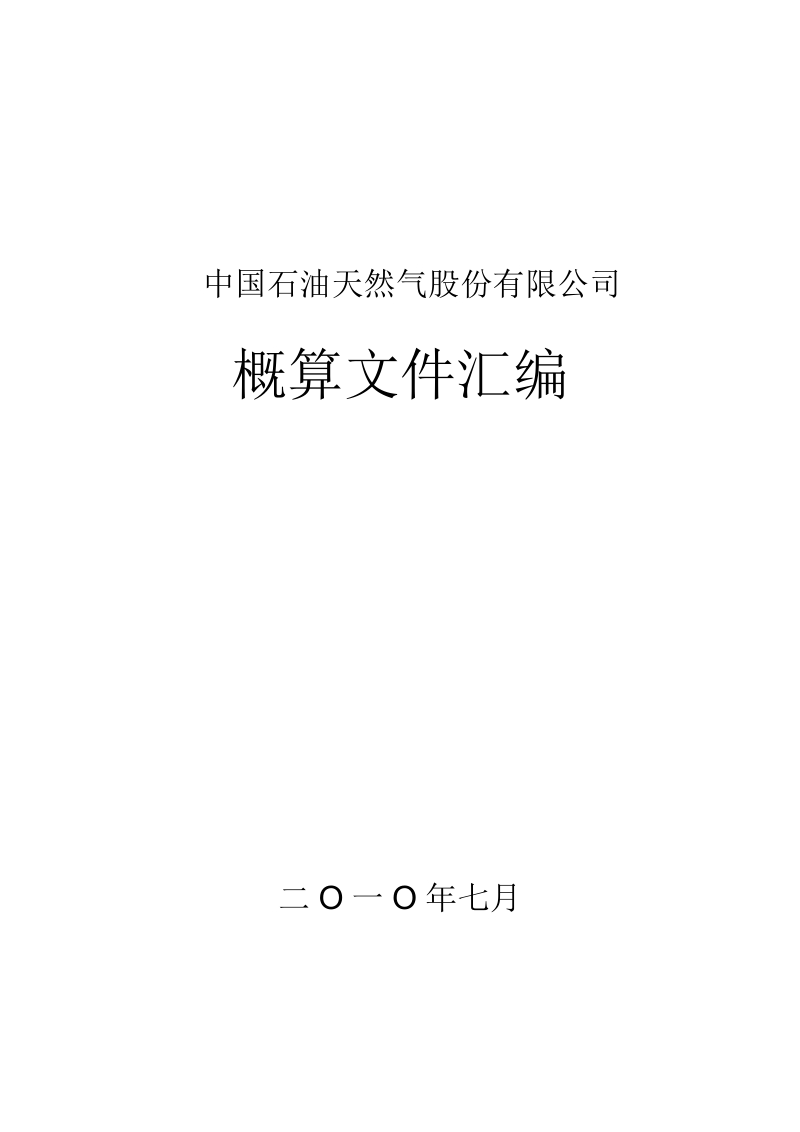 中国石油天然气股份有限公司

概算文件汇编

二Ｏ一Ｏ年七月